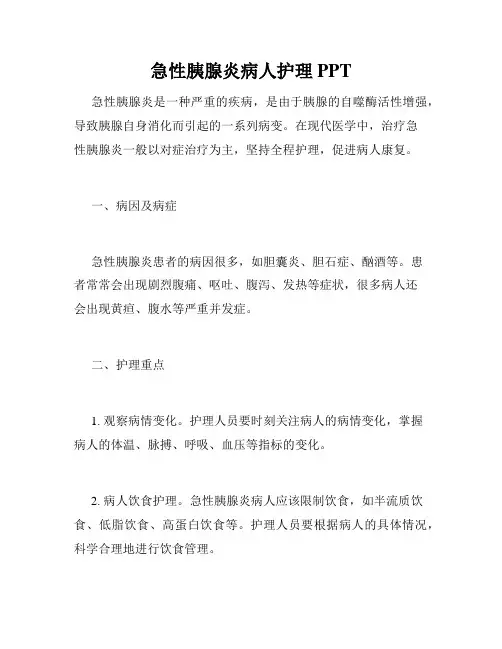 急性胰腺炎病人护理 PPT

急性胰腺炎是一种严重的疾病，是由于胰腺的自噬酶活性增强，导致胰腺自身消化而引起的一系列病变。在现代医学中，治疗急性胰腺炎一般以对症治疗为主，坚持全程护理，促进病人康复。

一、病因及病症

急性胰腺炎患者的病因很多，如胆囊炎、胆石症、酗酒等。患者常常会出现剧烈腹痛、呕吐、腹泻、发热等症状，很多病人还会出现黄疸、腹水等严重并发症。

二、护理重点

1. 观察病情变化。护理人员要时刻关注病人的病情变化，掌握病人的体温、脉搏、呼吸、血压等指标的变化。

2. 病人饮食护理。急性胰腺炎病人应该限制饮食，如半流质饮食、低脂饮食、高蛋白饮食等。护理人员要根据病人的具体情况，科学合理地进行饮食管理。